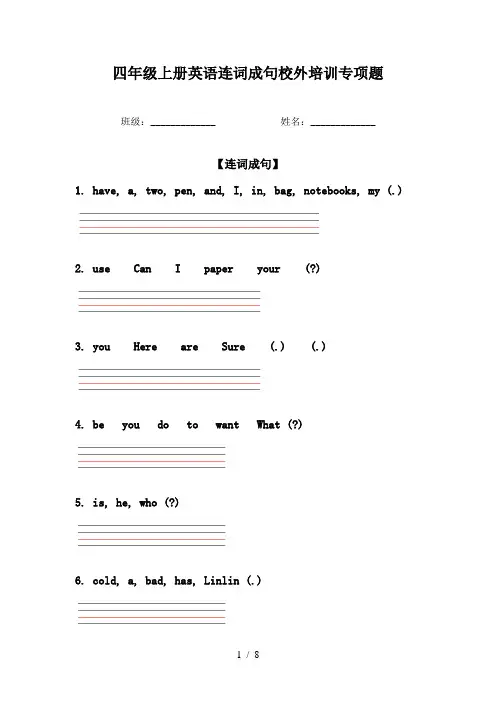 四年级上册英语连词成句校外培训专项题

班级：____________ 姓名：____________

【连词成句】

1. have, a, two, pen, and, I, in, bag, notebooks, my (.)

2. use Can I paper your (?)

3. you Here are Sure (.) (.)

4. be you do to want What (?)

5. is, he, who (?)

6. cold, a, bad, has, Linlin (.)

1 / 8